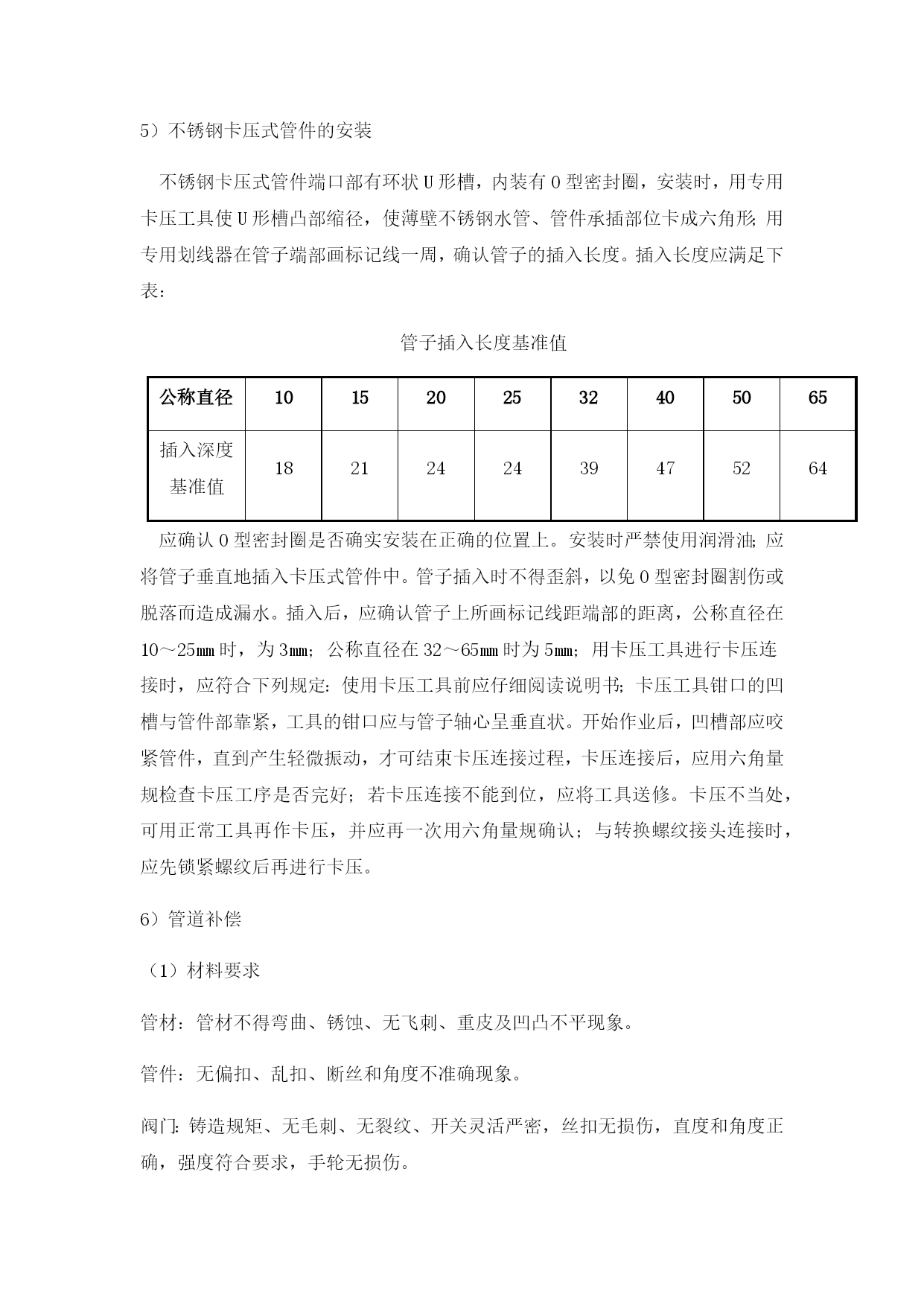 5）不锈钢卡压式管件的安装

不锈钢卡压式管件端口部有环状U形槽，内装有0型密封圈，安装时，用专用卡压工具使U形槽凸部缩径，使薄壁不锈钢水管、管件承插部位卡成六角形；用专用划线器在管子端部画标记线一周，确认管子的插入长度。插入长度应满足下表：

管子插入长度基准值

| 公称直径 | 10 | 15 | 20 | 25 | 32 | 40 | 50 | 65 |
|---|---|---|---|---|---|---|---|---|
| 插入深度基准值 | 18 | 21 | 24 | 24 | 39 | 47 | 52 | 64 |

应确认0型密封圈是否确实安装在正确的位置上。安装时严禁使用润滑油；应将管子垂直地插入卡压式管件中。管子插入时不得歪斜，以免0型密封圈割伤或脱落而造成漏水。插入后，应确认管子上所画标记线距端部的距离，公称直径在10～25㎜时，为3㎜；公称直径在32～65㎜时为5㎜；用卡压工具进行卡压连接时，应符合下列规定：使用卡压工具前应仔细阅读说明书；卡压工具钳口的凹槽与管件部靠紧，工具的钳口应与管子轴心呈垂直状。开始作业后，凹槽部应咬紧管件，直到产生轻微振动，才可结束卡压连接过程，卡压连接后，应用六角量规检查卡压工序是否完好；若卡压连接不能到位，应将工具送修。卡压不当处，可用正常工具再作卡压，并应再一次用六角量规确认；与转换螺纹接头连接时，应先锁紧螺纹后再进行卡压。

6）管道补偿

（1）材料要求

管材：管材不得弯曲、锈蚀、无飞刺、重皮及凹凸不平现象。

管件：无偏扣、乱扣、断丝和角度不准确现象。

阀门：铸造规矩、无毛刺、无裂纹、开关灵活严密，丝扣无损伤，直度和角度正确，强度符合要求，手轮无损伤。